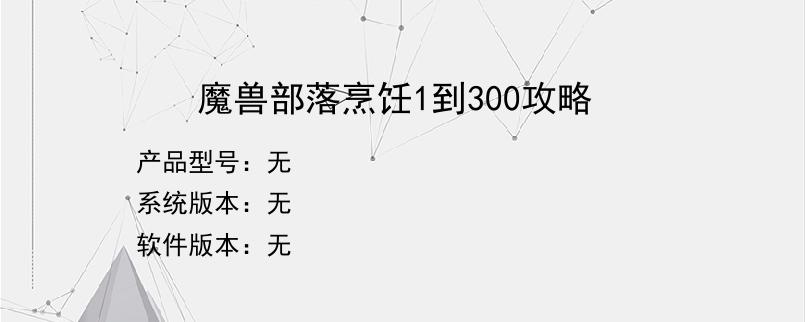 魔兽部落烹饪1到300攻略

产品型号：无
系统版本：无
软件版本：无